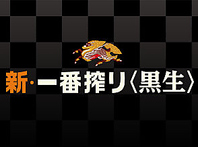 新·一番搾り〈黒生〉